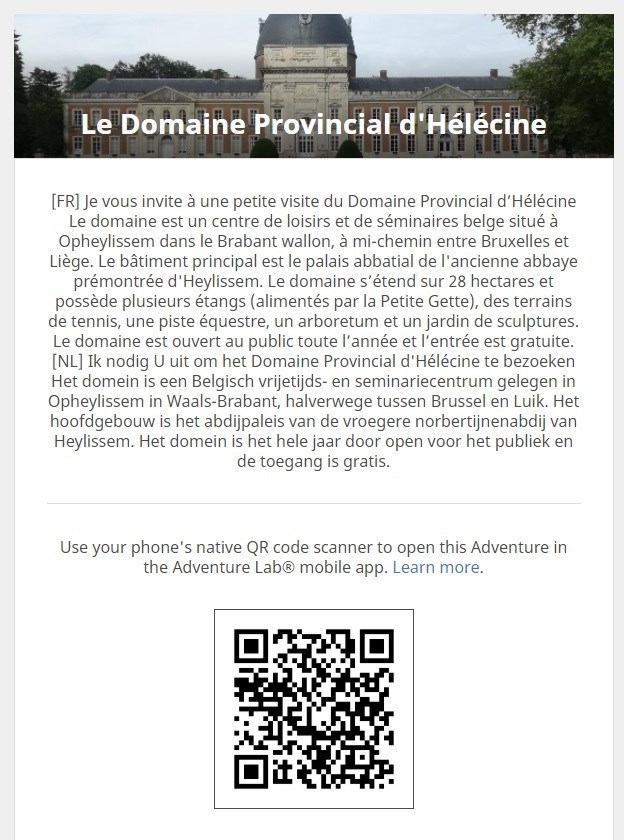 Le Domaine Provincial d'Hélécine

[FR] Je vous invite à une petite visite du Domaine Provincial d'Hélécine Le domaine est un centre de loisirs et de séminaires belge situé à Opheylissem dans le Brabant wallon, à mi-chemin entre Bruxelles et Liège. Le bâtiment principal est le palais abbatial de l'ancienne abbaye prémontrée d'Heylissem. Le domaine s'étend sur 28 hectares et possède plusieurs étangs (alimentés par la Petite Gette), des terrains de tennis, une piste équestre, un arboretum et un jardin de sculptures. Le domaine est ouvert au public toute l'année et l'entrée est gratuite. [NL] Ik nodig U uit om het Domaine Provincial d'Hélécine te bezoeken Het domein is een Belgisch vrijetijds- en seminariecentrum gelegen in Opheylissem in Waals-Brabant, halverwege tussen Brussel en Luik. Het hoofdgebouw is het abdijpaleis van de vroegere norbertijnenabdij van Heylissem. Het domein is het hele jaar door open voor het publiek en de toegang is gratis.

Use your phone's native QR code scanner to open this Adventure in the Adventure Lab® mobile app. Learn more.